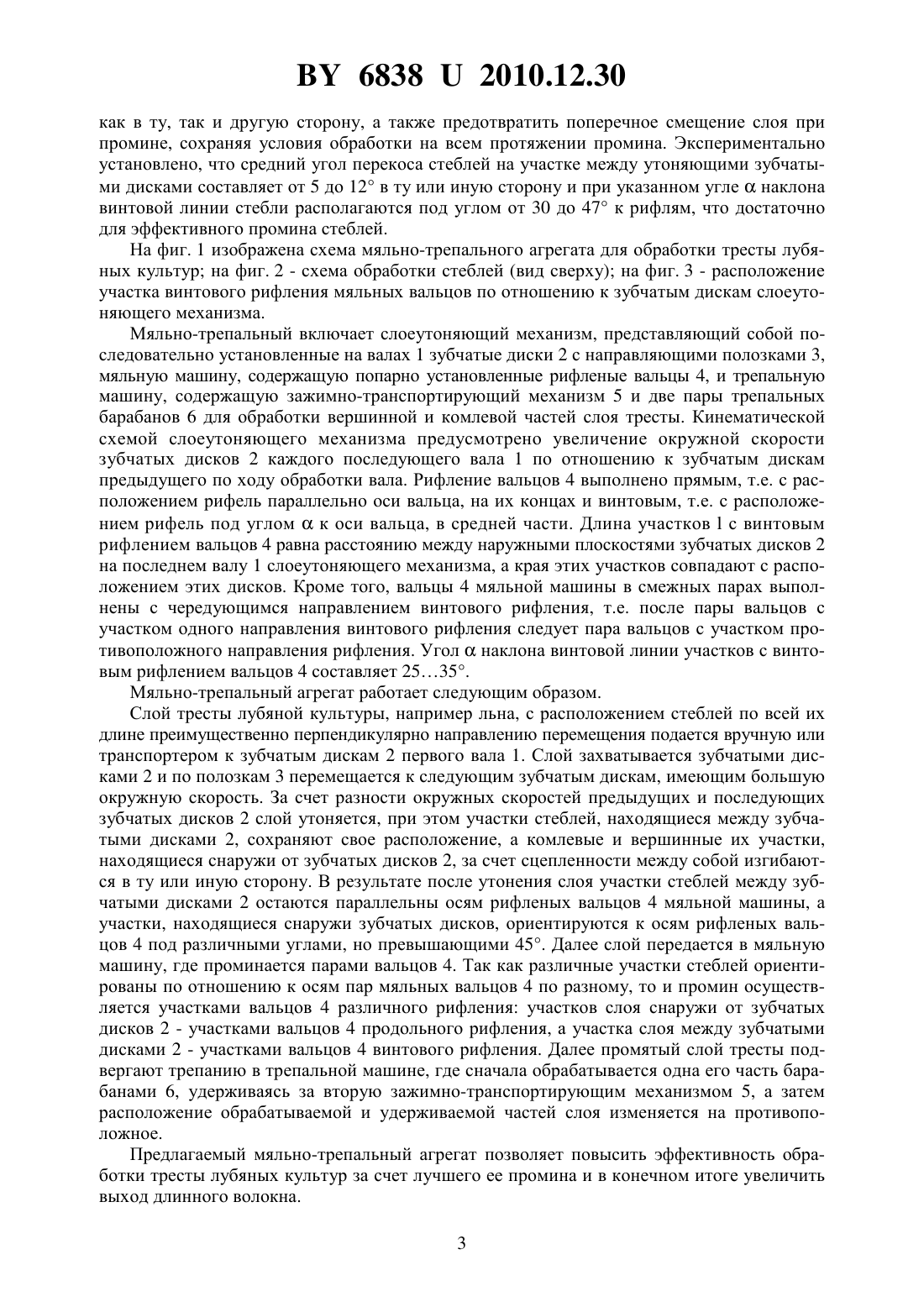 BY 6838 U 2010.12.30

как в ту, так и другую сторону, а также предотвратить поперечное смещение слоя при промине, сохраняя условия обработки на всем протяжении промина. Экспериментально установлено, что средний угол перекоса стеблей на участке между утоняющими зубчатыми дисками составляет от 5 до 12° в ту или иную сторону и при указанном угле $\alpha$ наклона винтовой линии стебли располагаются под углом от 30 до 47° к рифлям, что достаточно для эффективного промина стеблей.

На фиг. 1 изображена схема мяльно-трепального агрегата для обработки тресты лубяных культур; на фиг. 2 - схема обработки стеблей (вид сверху); на фиг. 3 - расположение участка винтового рифления мяльных вальцов по отношению к зубчатым дискам слоеутоняющего механизма.

Мяльно-трепальный включает слоеутоняющий механизм, представляющий собой последовательно установленные на валах 1 зубчатые диски 2 с направляющими полозками 3, мяльную машину, содержащую попарно установленные рифленые вальцы 4, и трепальную машину, содержащую зажимно-транспортирующий механизм 5 и две пары трепальных барабанов 6 для обработки вершинной и комлевой частей слоя тресты. Кинематической схемой слоеутоняющего механизма предусмотрено увеличение окружной скорости зубчатых дисков 2 каждого последующего вала 1 по отношению к зубчатым дискам предыдущего по ходу обработки вала. Рифление вальцов 4 выполнено прямым, т.е. с расположением рифель параллельно оси вальца, на их концах и винтовым, т.е. с расположением рифель под углом $\alpha$ к оси вальца, в средней части. Длина участков l с винтовым рифлением вальцов 4 равна расстоянию между наружными плоскостями зубчатых дисков 2 на последнем валу 1 слоеутоняющего механизма, а края этих участков совпадают с расположением этих дисков. Кроме того, вальцы 4 мяльной машины в смежных парах выполнены с чередующимся направлением винтового рифления, т.е. после пары вальцов с участком одного направления винтового рифления следует пара вальцов с участком противоположного направления рифления. Угол $\alpha$ наклона винтовой линии участков с винтовым рифлением вальцов 4 составляет 25…35°.

Мяльно-трепальный агрегат работает следующим образом.

Слой тресты лубяной культуры, например льна, с расположением стеблей по всей их длине преимущественно перпендикулярно направлению перемещения подается вручную или транспортером к зубчатым дискам 2 первого вала 1. Слой захватывается зубчатыми дисками 2 и по полозкам 3 перемещается к следующим зубчатым дискам, имеющим большую окружную скорость. За счет разности окружных скоростей предыдущих и последующих зубчатых дисков 2 слой утоняется, при этом участки стеблей, находящиеся между зубчатыми дисками 2, сохраняют свое расположение, а комлевые и вершинные их участки, находящиеся снаружи от зубчатых дисков 2, за счет сцепленности между собой изгибаются в ту или иную сторону. В результате после утонения слоя участки стеблей между зубчатыми дисками 2 остаются параллельны осям рифленых вальцов 4 мяльной машины, а участки, находящиеся снаружи зубчатых дисков, ориентируются к осям рифленых вальцов 4 под различными углами, но превышающими 45°. Далее слой передается в мяльную машину, где проминается парами вальцов 4. Так как различные участки стеблей ориентированы по отношению к осям пар мяльных вальцов 4 по разному, то и промин осуществляется участками вальцов 4 различного рифления: участков слоя снаружи от зубчатых дисков 2 - участками вальцов 4 продольного рифления, а участка слоя между зубчатыми дисками 2 - участками вальцов 4 винтового рифления. Далее промятый слой тресты подвергают трепанию в трепальной машине, где сначала обрабатывается одна его часть барабанами 6, удерживаясь за вторую зажимно-транспортирующим механизмом 5, а затем расположение обрабатываемой и удерживаемой частей слоя изменяется на противоположное.

Предлагаемый мяльно-трепальный агрегат позволяет повысить эффективность обработки тресты лубяных культур за счет лучшего ее промина и в конечном итоге увеличить выход длинного волокна.

3